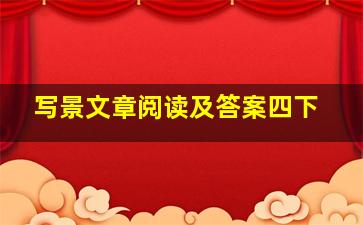 写景文章阅读及答案四下